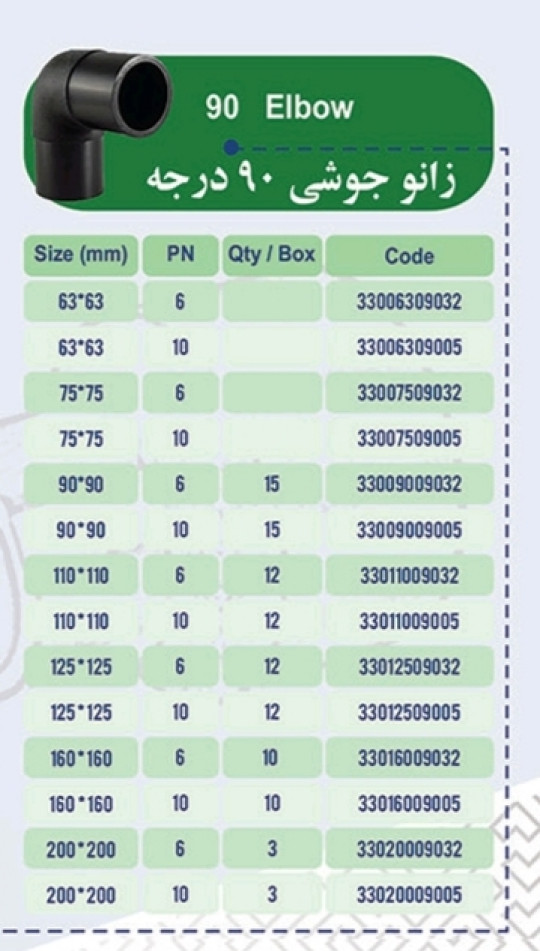 90 Elbow

زانو جوشی ۹۰ درجه

| Size (mm) | PN | Qty / Box | Code |
|---|---|---|---|
| 63*63 | 6 | | 33006309032 |
| 63*63 | 10 | | 33006309005 |
| 75*75 | 6 | | 33007509032 |
| 75*75 | 10 | | 33007509005 |
| 90*90 | 6 | 15 | 33009009032 |
| 90*90 | 10 | 15 | 33009009005 |
| 110*110 | 6 | 12 | 33011009032 |
| 110*110 | 10 | 12 | 33011009005 |
| 125*125 | 6 | 12 | 33012509032 |
| 125*125 | 10 | 12 | 33012509005 |
| 160*160 | 6 | 10 | 33016009032 |
| 160*160 | 10 | 10 | 33016009005 |
| 200*200 | 6 | 3 | 33020009032 |
| 200*200 | 10 | 3 | 33020009005 |